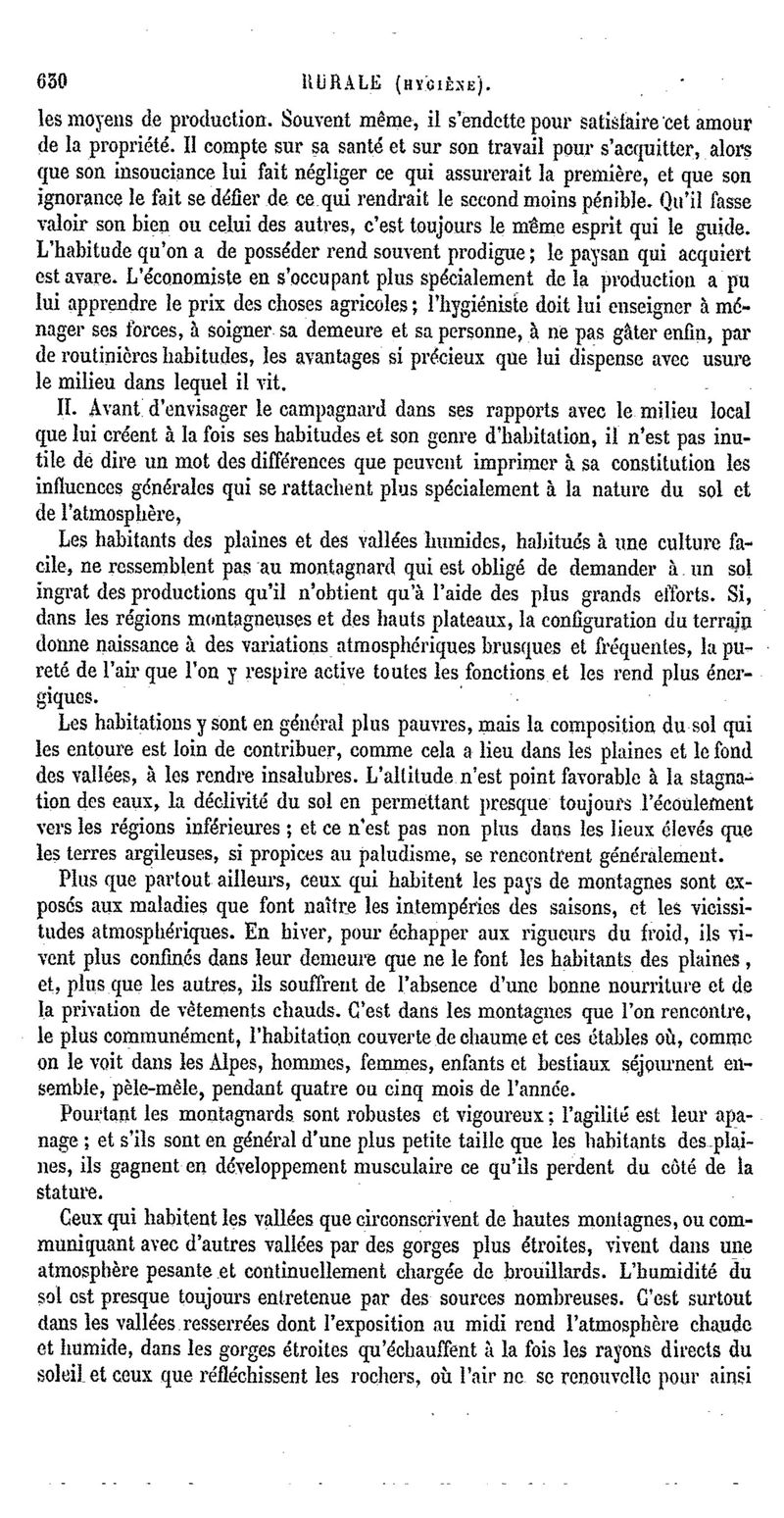 630 RURALE (HYGIÈNE).

les moyens de production. Souvent même, il s'endette pour satisfaire cet amour de la propriété. Il compte sur sa santé et sur son travail pour s'acquitter, alors que son insouciance lui fait négliger ce qui assurerait la première, et que son ignorance le fait se défier de ce qui rendrait le second moins pénible. Qu'il fasse valoir son bien ou celui des autres, c'est toujours le même esprit qui le guide. L'habitude qu'on a de posséder rend souvent prodigue; le paysan qui acquiert est avare. L'économiste en s'occupant plus spécialement de la production a pu lui apprendre le prix des choses agricoles; l'hygiéniste doit lui enseigner à ménager ses forces, à soigner sa demeure et sa personne, à ne pas gâter enfin, par de routinières habitudes, les avantages si précieux que lui dispense avec usure le milieu dans lequel il vit.

II. Avant d'envisager le campagnard dans ses rapports avec le milieu local que lui créent à la fois ses habitudes et son genre d'habitation, il n'est pas inutile de dire un mot des différences que peuvent imprimer à sa constitution les influences générales qui se rattachent plus spécialement à la nature du sol et de l'atmosphère,

Les habitants des plaines et des vallées humides, habitués à une culture facile, ne ressemblent pas au montagnard qui est obligé de demander à un sol ingrat des productions qu'il n'obtient qu'à l'aide des plus grands efforts. Si, dans les régions montagneuses et des hauts plateaux, la configuration du terrain donne naissance à des variations atmosphériques brusques et fréquentes, la pureté de l'air que l'on y respire active toutes les fonctions et les rend plus énergiques.

Les habitations y sont en général plus pauvres, mais la composition du sol qui les entoure est loin de contribuer, comme cela a lieu dans les plaines et le fond des vallées, à les rendre insalubres. L'altitude n'est point favorable à la stagnation des eaux, la déclivité du sol en permettant presque toujours l'écoulement vers les régions inférieures; et ce n'est pas non plus dans les lieux élevés que les terres argileuses, si propices au paludisme, se rencontrent généralement.

Plus que partout ailleurs, ceux qui habitent les pays de montagnes sont exposés aux maladies que font naître les intempéries des saisons, et les vicissitudes atmosphériques. En hiver, pour échapper aux rigueurs du froid, ils vivent plus confinés dans leur demeure que ne le font les habitants des plaines, et, plus que les autres, ils souffrent de l'absence d'une bonne nourriture et de la privation de vêtements chauds. C'est dans les montagnes que l'on rencontre, le plus communément, l'habitation couverte de chaume et ces étables où, comme on le voit dans les Alpes, hommes, femmes, enfants et bestiaux séjournent ensemble, pèle-mêle, pendant quatre ou cinq mois de l'année.

Pourtant les montagnards sont robustes et vigoureux; l'agilité est leur apanage; et s'ils sont en général d'une plus petite taille que les habitants des plaines, ils gagnent en développement musculaire ce qu'ils perdent du côté de la stature.

Ceux qui habitent les vallées que circonscrivent de hautes montagnes, ou communiquant avec d'autres vallées par des gorges plus étroites, vivent dans une atmosphère pesante et continuellement chargée de brouillards. L'humidité du sol est presque toujours entretenue par des sources nombreuses. C'est surtout dans les vallées resserrées dont l'exposition au midi rend l'atmosphère chaude et humide, dans les gorges étroites qu'échauffent à la fois les rayons directs du soleil et ceux que réfléchissent les rochers, où l'air ne se renouvelle pour ainsi